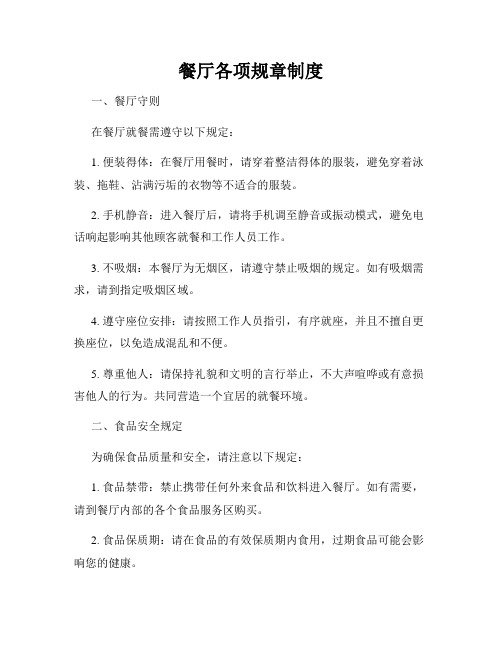 餐厅各项规章制度

一、餐厅守则

在餐厅就餐需遵守以下规定：

1. 便装得体：在餐厅用餐时，请穿着整洁得体的服装，避免穿着泳装、拖鞋、沾满污垢的衣物等不适合的服装。

2. 手机静音：进入餐厅后，请将手机调至静音或振动模式，避免电话响起影响其他顾客就餐和工作人员工作。

3. 不吸烟：本餐厅为无烟区，请遵守禁止吸烟的规定。如有吸烟需求，请到指定吸烟区域。

4. 遵守座位安排：请按照工作人员指引，有序就座，并且不擅自更换座位，以免造成混乱和不便。

5. 尊重他人：请保持礼貌和文明的言行举止，不大声喧哗或有意损害他人的行为。共同营造一个宜居的就餐环境。

二、食品安全规定

为确保食品质量和安全，请注意以下规定：

1. 食品禁带：禁止携带任何外来食品和饮料进入餐厅。如有需要，请到餐厅内部的各个食品服务区购买。

2. 食品保质期：请在食品的有效保质期内食用，过期食品可能会影响您的健康。